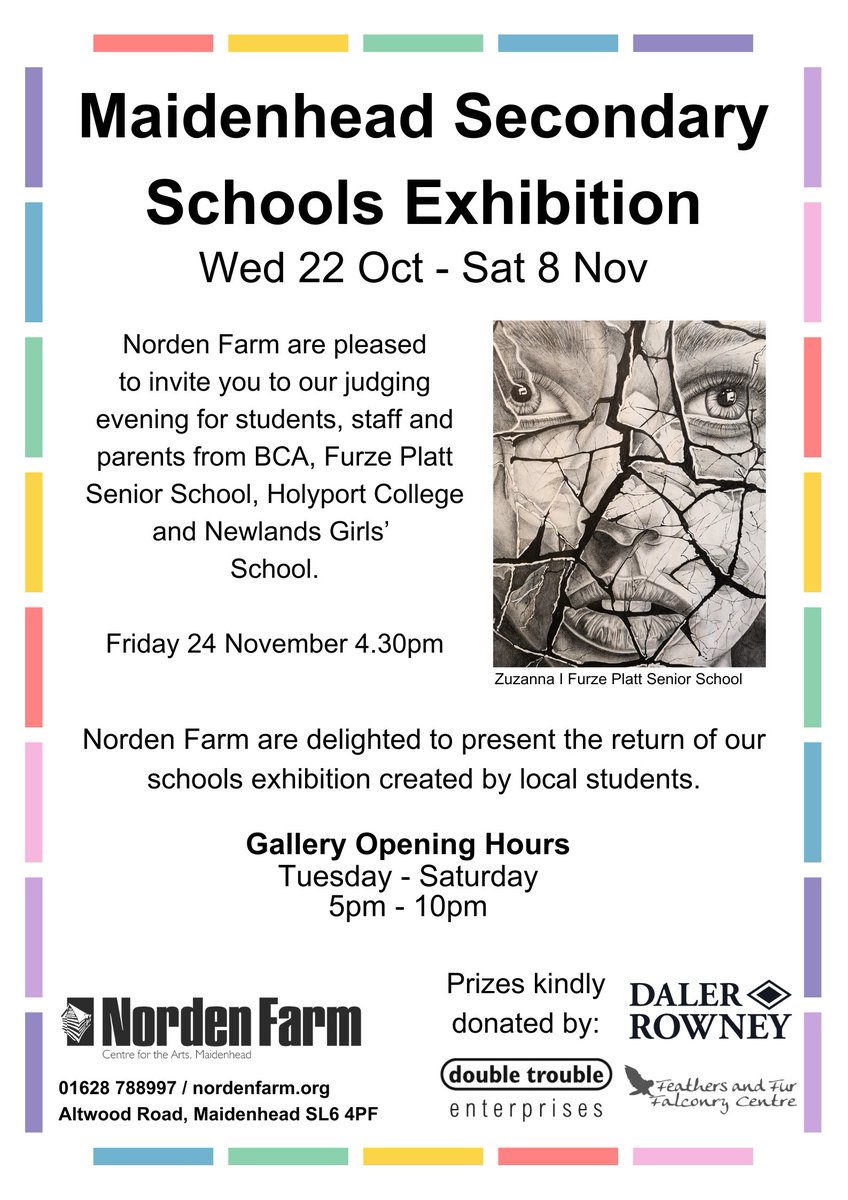 Maidenhead Secondary Schools Exhibition

Wed 22 Oct - Sat 8 Nov

Norden Farm are pleased to invite you to our judging evening for students, staff and parents from BCA, Furze Platt Senior School, Holyport College and Newlands Girls' School.

Friday 24 November 4.30pm

Zuzanna I Furze Platt Senior School

Norden Farm are delighted to present the return of our schools exhibition created by local students.

Gallery Opening Hours
Tuesday - Saturday
5pm - 10pm

Norden Farm
Centre for the Arts, Maidenhead

01628 788997 / nordenfarm.org
Altwood Road, Maidenhead SL6 4PF

Prizes kindly donated by:

DALER ROWNEY

double trouble enterprises

Feathers and Fur Falconry Centre